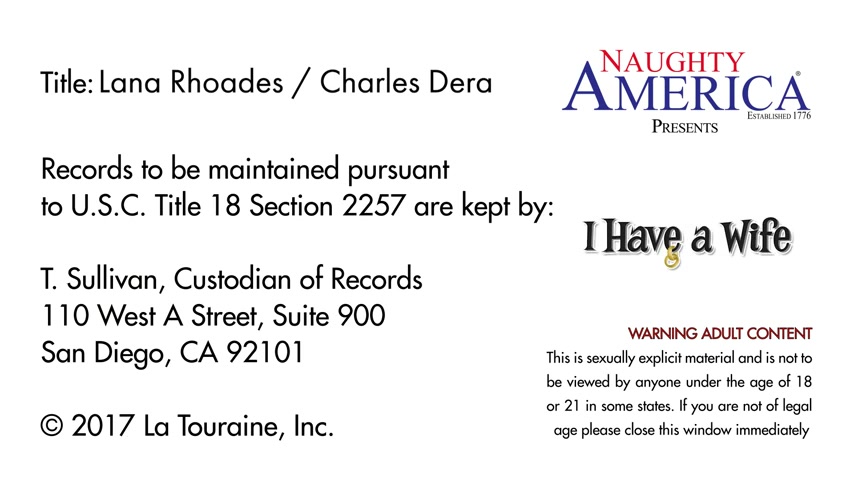 Title: Lana Rhoades / Charles Dera

Records to be maintained pursuant to U.S.C. Title 18 Section 2257 are kept by:

T. Sullivan, Custodian of Records
110 West A Street, Suite 900
San Diego, CA 92101

© 2017 La Touraine, Inc.

NAUGHTY AMERICA®
ESTABLISHED 1776
PRESENTS

I Have a Wife

WARNING ADULT CONTENT
This is sexually explicit material and is not to be viewed by anyone under the age of 18 or 21 in some states. If you are not of legal age please close this window immediately